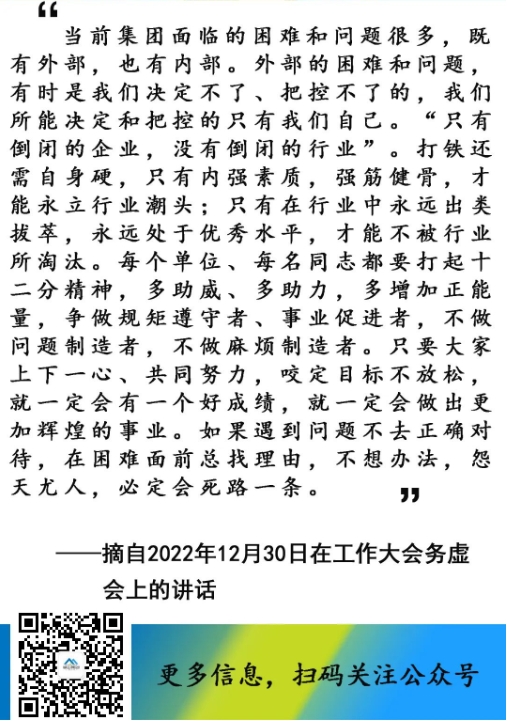 “

当前集团面临的困难和问题很多，既有外部，也有内部。外部的困难和问题，有时是我们决定不了、把控不了的，我们所能决定和把控的只有我们自己。“只有倒闭的企业，没有倒闭的行业”。打铁还需自身硬，只有内强素质，强筋健骨，才能永立行业潮头；只有在行业中永远出类拔萃，永远处于优秀水平，才能不被行业所淘汰。每个单位、每名同志都要打起十二分精神，多助威、多助力，多增加正能量，争做规矩遵守者、事业促进者，不做问题制造者，不做麻烦制造者。只要大家上下一心、共同努力，咬定目标不放松，就一定会有一个好成绩，就一定会做出更加辉煌的事业。如果遇到问题不去正确对待，在困难面前总找理由，不想办法，怨天尤人，必定会死路一条。

”

——摘自2022年12月30日在工作大会务虚会上的讲话

更多信息，扫码关注公众号